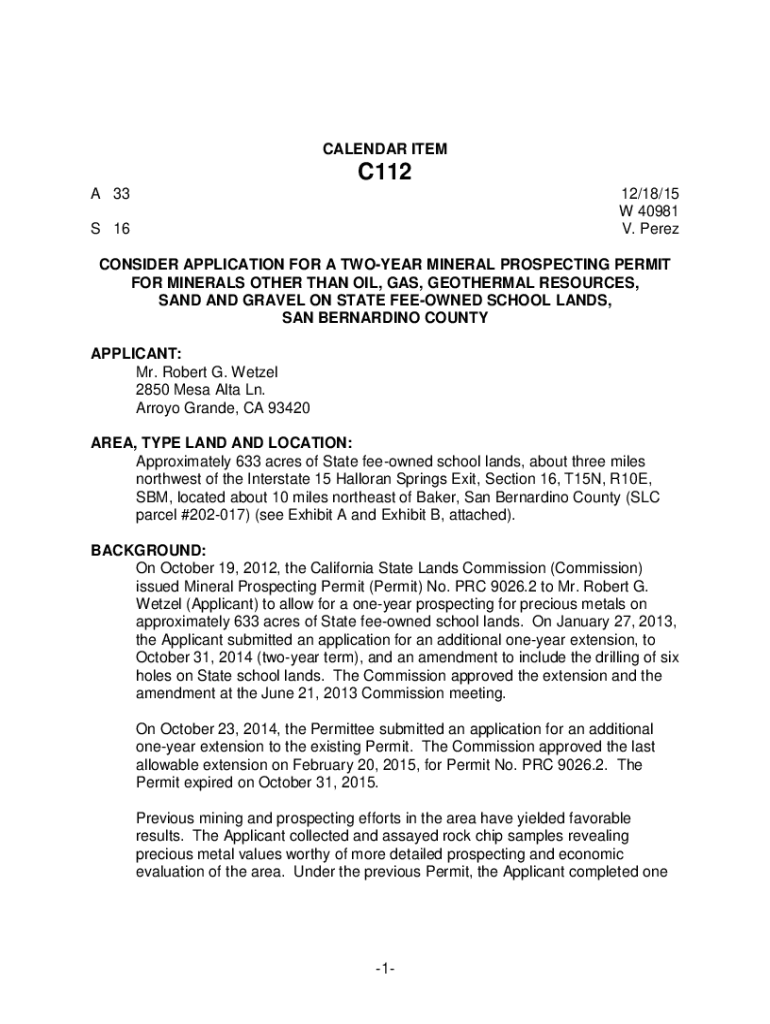 CALENDAR ITEM

C112

A 33

S 16

12/18/15
W 40981
V. Perez

CONSIDER APPLICATION FOR A TWO-YEAR MINERAL PROSPECTING PERMIT FOR MINERALS OTHER THAN OIL, GAS, GEOTHERMAL RESOURCES, SAND AND GRAVEL ON STATE FEE-OWNED SCHOOL LANDS, SAN BERNARDINO COUNTY

APPLICANT:
Mr. Robert G. Wetzel
2850 Mesa Alta Ln.
Arroyo Grande, CA 93420

AREA, TYPE LAND AND LOCATION:
Approximately 633 acres of State fee-owned school lands, about three miles northwest of the Interstate 15 Halloran Springs Exit, Section 16, T15N, R10E, SBM, located about 10 miles northeast of Baker, San Bernardino County (SLC parcel #202-017) (see Exhibit A and Exhibit B, attached).

BACKGROUND:
On October 19, 2012, the California State Lands Commission (Commission) issued Mineral Prospecting Permit (Permit) No. PRC 9026.2 to Mr. Robert G. Wetzel (Applicant) to allow for a one-year prospecting for precious metals on approximately 633 acres of State fee-owned school lands. On January 27, 2013, the Applicant submitted an application for an additional one-year extension, to October 31, 2014 (two-year term), and an amendment to include the drilling of six holes on State school lands. The Commission approved the extension and the amendment at the June 21, 2013 Commission meeting.

On October 23, 2014, the Permittee submitted an application for an additional one-year extension to the existing Permit. The Commission approved the last allowable extension on February 20, 2015, for Permit No. PRC 9026.2. The Permit expired on October 31, 2015.

Previous mining and prospecting efforts in the area have yielded favorable results. The Applicant collected and assayed rock chip samples revealing precious metal values worthy of more detailed prospecting and economic evaluation of the area. Under the previous Permit, the Applicant completed one

-1-